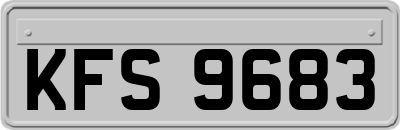 KFS 9683